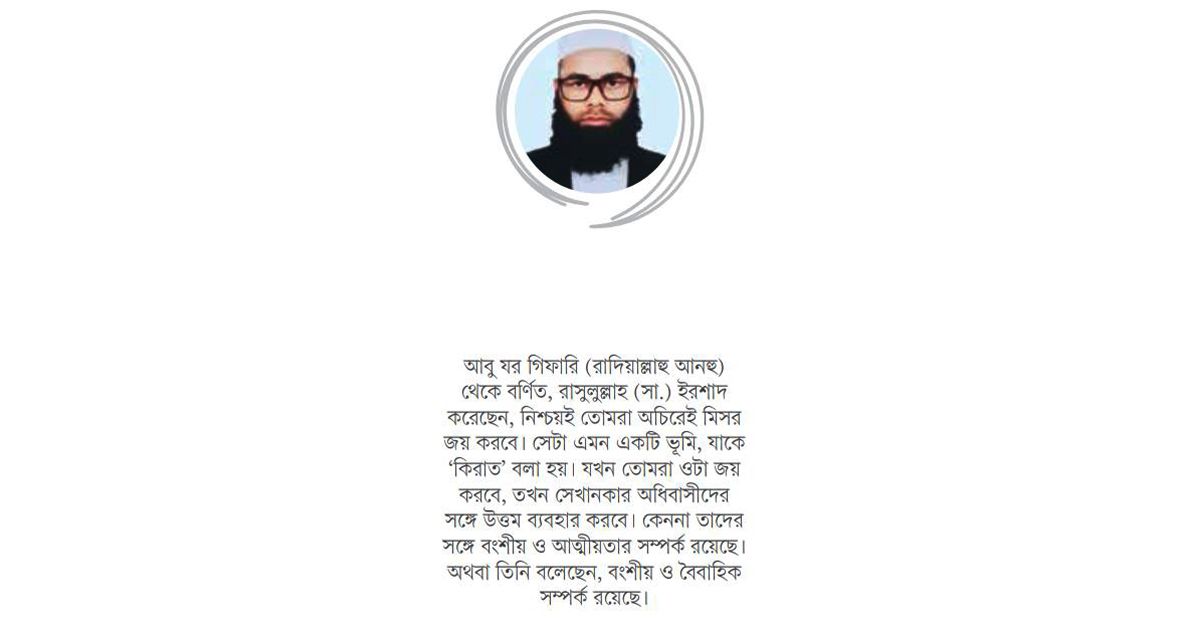 আবু যর গিফারি (রাদিয়াল্লাহু আনহু) থেকে বর্ণিত, রাসুলুল্লাহ (সা.) ইরশাদ করেছেন, নিশ্চয়ই তোমরা অচিরেই মিসর জয় করবে। সেটা এমন একটি ভূমি, যাকে ‘কিরাত’ বলা হয়। যখন তোমরা ওটা জয় করবে, তখন সেখানকার অধিবাসীদের সঙ্গে উত্তম ব্যবহার করবে। কেননা তাদের সঙ্গে বংশীয় ও আত্মীয়তার সম্পর্ক রয়েছে। অথবা তিনি বলেছেন, বংশীয় ও বৈবাহিক সম্পর্ক রয়েছে।